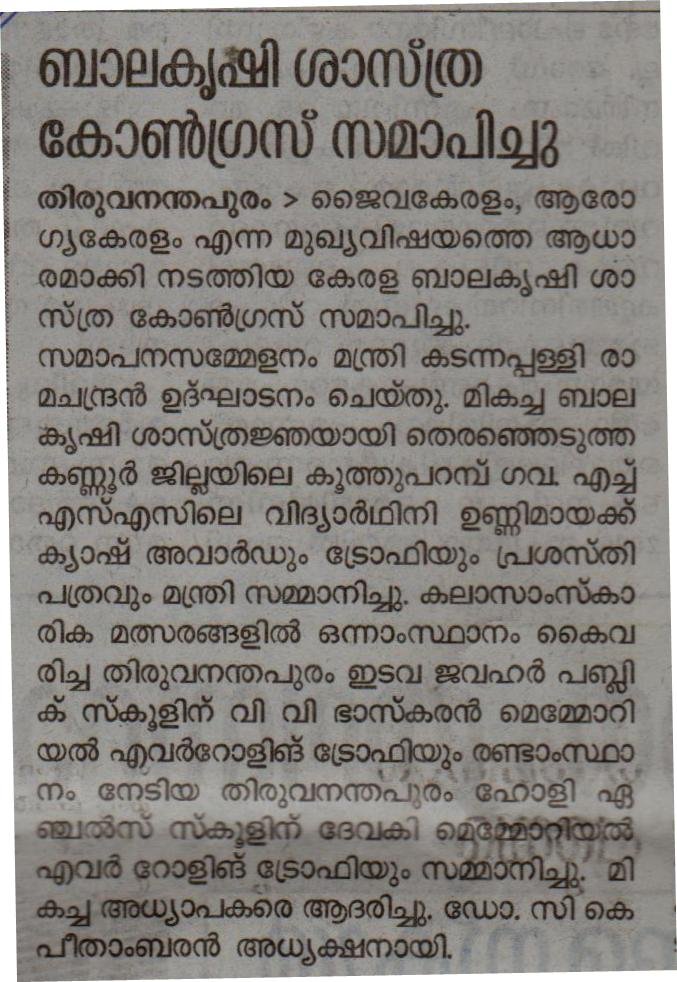 ബാലകൃഷി ശാസ്ത്ര കോൺഗ്രസ് സമാപിച്ചു

തിരുവനന്തപുരം > ജൈവകേരളം, ആരോഗ്യകേരളം എന്ന മുഖ്യവിഷയത്തെ ആധാരമാക്കി നടത്തിയ കേരള ബാലകൃഷി ശാസ്ത്ര കോൺഗ്രസ് സമാപിച്ചു.

സമാപനസമ്മേളനം മന്ത്രി കടന്നപ്പള്ളി രാമചന്ദ്രൻ ഉദ്ഘാടനം ചെയ്തു. മികച്ച ബാലകൃഷി ശാസ്ത്രജ്ഞയായി തെരഞ്ഞെടുത്ത കണ്ണൂർ ജില്ലയിലെ കൂത്തുപറമ്പ് ഗവ. എച്ച്എസ്എസിലെ വിദ്യാർഥിനി ഉണ്ണിമായക്ക് ക്യാഷ് അവാർഡും ട്രോഫിയും പ്രശസ്തിപത്രവും മന്ത്രി സമ്മാനിച്ചു. കലാസാംസ്കാരിക മത്സരങ്ങളിൽ ഒന്നാംസ്ഥാനം കൈവരിച്ച തിരുവനന്തപുരം ഇടവ ജവഹർ പബ്ലിക് സ്കൂളിന് വി വി ഭാസ്കരൻ മെമ്മോറിയൽ എവർറോളിങ് ട്രോഫിയും രണ്ടാംസ്ഥാനം നേടിയ തിരുവനന്തപുരം ഹോളി ഏഞ്ചൽസ് സ്കൂളിന് ദേവകി മെമ്മോറിയൽ എവർ റോളിങ് ട്രോഫിയും സമ്മാനിച്ചു. മികച്ച അധ്യാപകരെ ആദരിച്ചു. ഡോ. സി കെ പീതാംബരൻ അധ്യക്ഷനായി.